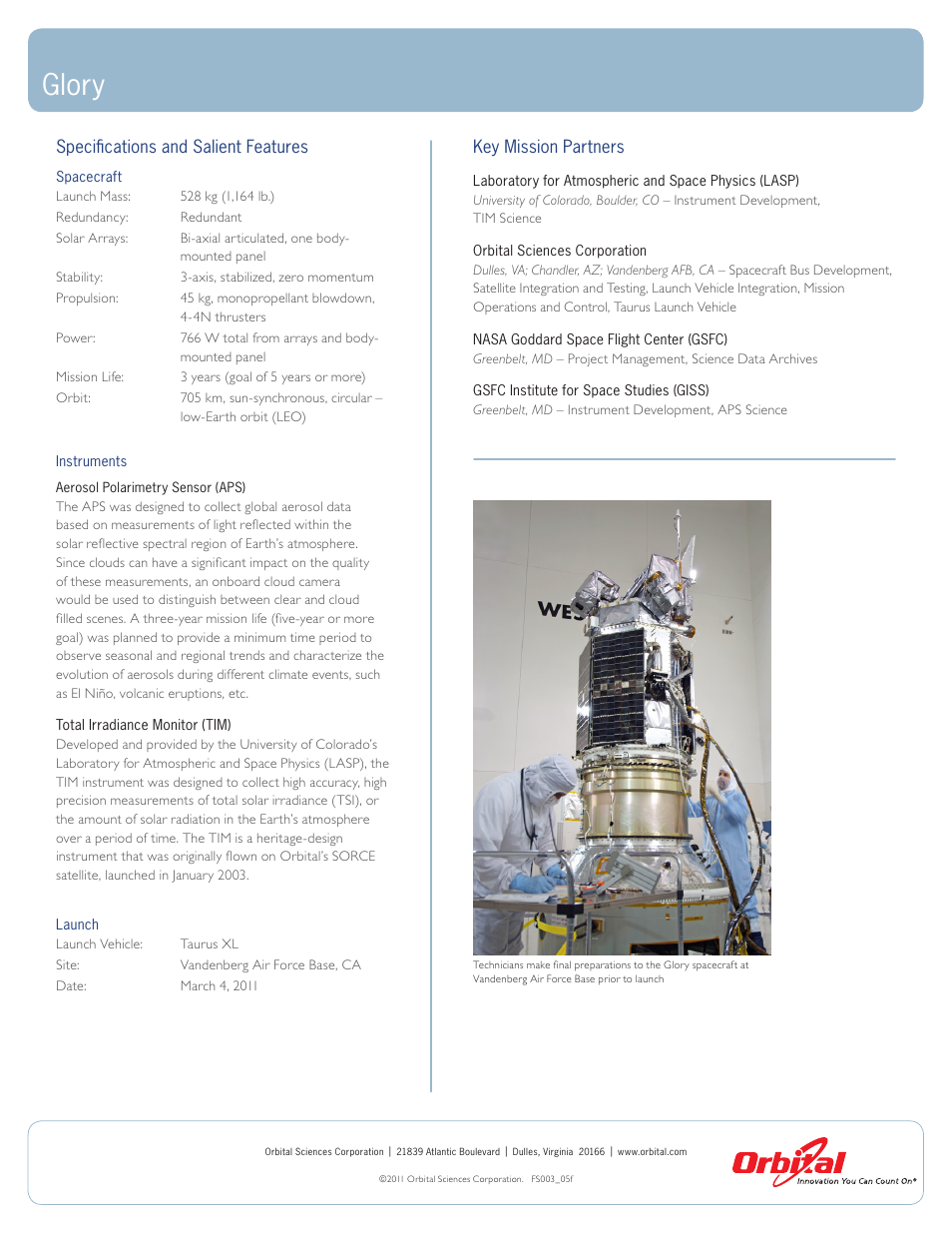 Glory

Specifications and Salient Features

Spacecraft

| | |
|---|---|
| Launch Mass: | 528 kg (1,164 lb.) |
| Redundancy: | Redundant |
| Solar Arrays: | Bi-axial articulated, one body-mounted panel |
| Stability: | 3-axis, stabilized, zero momentum |
| Propulsion: | 45 kg, monopropellant blowdown, 4-4N thrusters |
| Power: | 766 W total from arrays and body-mounted panel |
| Mission Life: | 3 years (goal of 5 years or more) |
| Orbit: | 705 km, sun-synchronous, circular – low-Earth orbit (LEO) |

Instruments

Aerosol Polarimetry Sensor (APS)
The APS was designed to collect global aerosol data based on measurements of light reflected within the solar reflective spectral region of Earth's atmosphere. Since clouds can have a significant impact on the quality of these measurements, an onboard cloud camera would be used to distinguish between clear and cloud filled scenes. A three-year mission life (five-year or more goal) was planned to provide a minimum time period to observe seasonal and regional trends and characterize the evolution of aerosols during different climate events, such as El Niño, volcanic eruptions, etc.

Total Irradiance Monitor (TIM)
Developed and provided by the University of Colorado's Laboratory for Atmospheric and Space Physics (LASP), the TIM instrument was designed to collect high accuracy, high precision measurements of total solar irradiance (TSI), or the amount of solar radiation in the Earth's atmosphere over a period of time. The TIM is a heritage-design instrument that was originally flown on Orbital's SORCE satellite, launched in January 2003.

Launch

| | |
|---|---|
| Launch Vehicle: | Taurus XL |
| Site: | Vandenberg Air Force Base, CA |
| Date: | March 4, 2011 |

Key Mission Partners

Laboratory for Atmospheric and Space Physics (LASP)
University of Colorado, Boulder, CO – Instrument Development, TIM Science

Orbital Sciences Corporation
Dulles, VA; Chandler, AZ; Vandenberg AFB, CA – Spacecraft Bus Development, Satellite Integration and Testing, Launch Vehicle Integration, Mission Operations and Control, Taurus Launch Vehicle

NASA Goddard Space Flight Center (GSFC)
Greenbelt, MD – Project Management, Science Data Archives

GSFC Institute for Space Studies (GISS)
Greenbelt, MD – Instrument Development, APS Science

WE

Technicians make final preparations to the Glory spacecraft at Vandenberg Air Force Base prior to launch

Orbital Sciences Corporation | 21839 Atlantic Boulevard | Dulles, Virginia 20166 | www.orbital.com

©2011 Orbital Sciences Corporation. FS003_05f

Orbital
Innovation You Can Count On®